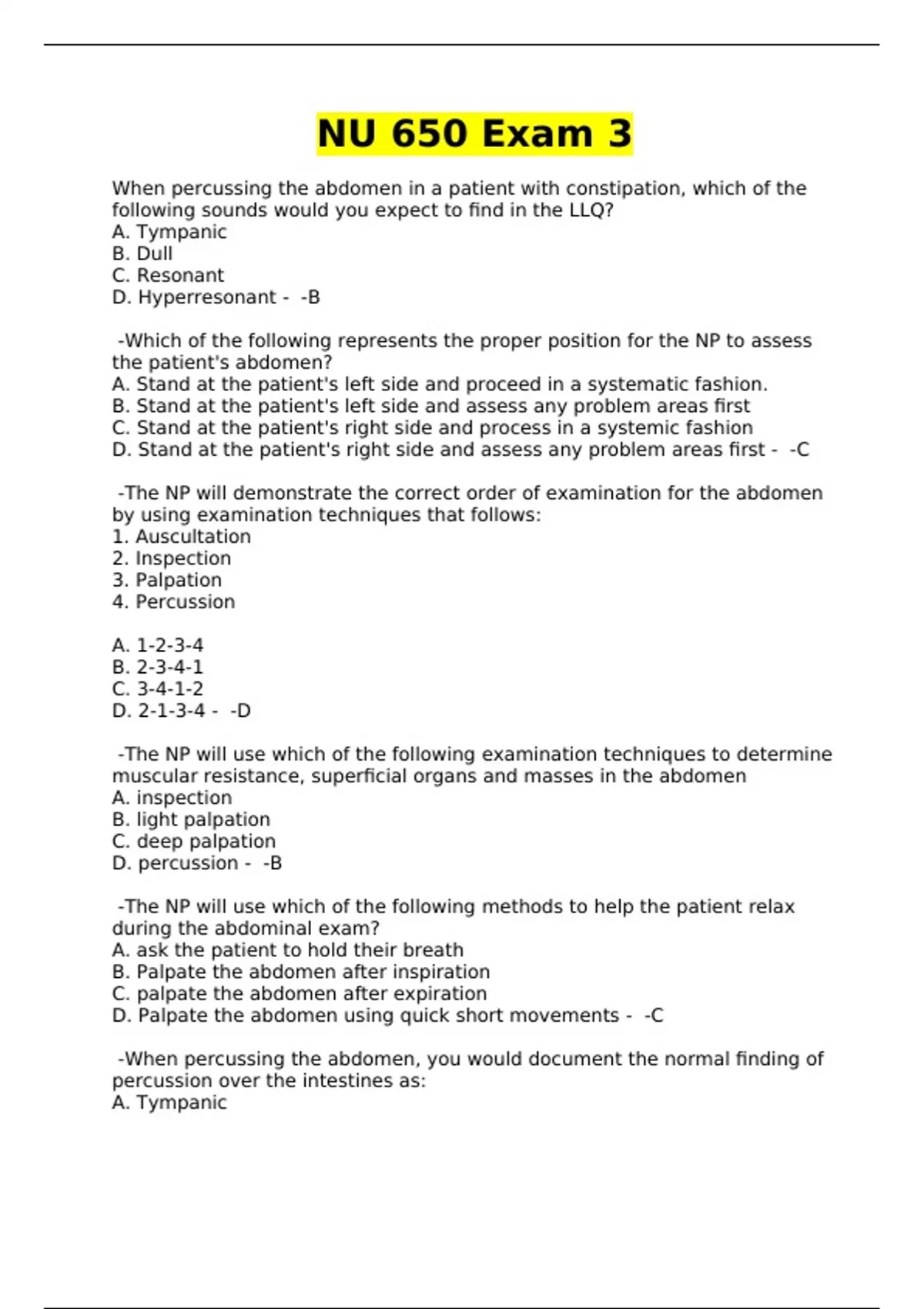 NU 650 Exam 3

When percussing the abdomen in a patient with constipation, which of the following sounds would you expect to find in the LLQ?
A. Tympanic
B. Dull
C. Resonant
D. Hyperresonant - -B

-Which of the following represents the proper position for the NP to assess the patient's abdomen?
A. Stand at the patient's left side and proceed in a systematic fashion.
B. Stand at the patient's left side and assess any problem areas first
C. Stand at the patient's right side and process in a systemic fashion
D. Stand at the patient's right side and assess any problem areas first - -C

-The NP will demonstrate the correct order of examination for the abdomen by using examination techniques that follows:
1. Auscultation
2. Inspection
3. Palpation
4. Percussion

A. 1-2-3-4
B. 2-3-4-1
C. 3-4-1-2
D. 2-1-3-4 - -D

-The NP will use which of the following examination techniques to determine muscular resistance, superficial organs and masses in the abdomen
A. inspection
B. light palpation
C. deep palpation
D. percussion - -B

-The NP will use which of the following methods to help the patient relax during the abdominal exam?
A. ask the patient to hold their breath
B. Palpate the abdomen after inspiration
C. palpate the abdomen after expiration
D. Palpate the abdomen using quick short movements - -C

-When percussing the abdomen, you would document the normal finding of percussion over the intestines as:
A. Tympanic